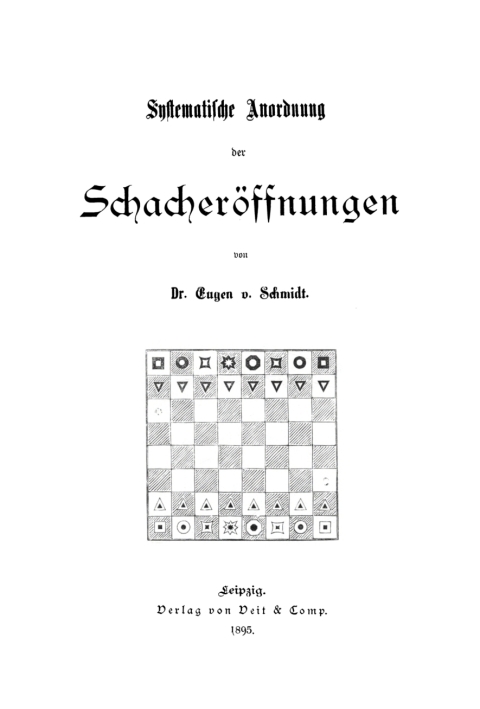 Systematische Anordnung

der

Schacheröffnungen

von

Dr. Eugen v. Schmidt.

Leipzig.
Verlag von Veit & Comp.
1895.